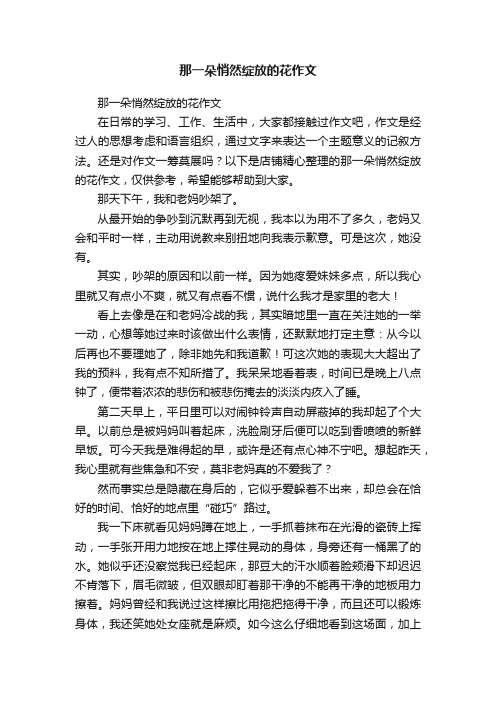 那一朵悄然绽放的花作文

那一朵悄然绽放的花作文

在日常的学习、工作、生活中，大家都接触过作文吧，作文是经过人的思想考虑和语言组织，通过文字来表达一个主题意义的记叙方法。还是对作文一筹莫展吗？以下是店铺精心整理的那一朵悄然绽放的花作文，仅供参考，希望能够帮助到大家。

那天下午，我和老妈吵架了。

从最开始的争吵到沉默再到无视，我本以为用不了多久，老妈又会和平时一样，主动用说教来别扭地向我表示歉意。可是这次，她没有。

其实，吵架的原因和以前一样。因为她疼爱妹妹多点，所以我心里就又有点小不爽，就又有点看不惯，说什么我才是家里的老大！

看上去像是在和老妈冷战的我，其实暗地里一直在关注她的一举一动，心想等她过来时该做出什么表情，还默默地打定主意：从今以后再也不要理她了，除非她先和我道歉！可这次她的表现大大超出了我的预料，我有点不知所措了。我呆呆地看着表，时间已是晚上八点钟了，便带着浓浓的悲伤和被悲伤掩去的淡淡内疚入了睡。

第二天早上，平日里可以对闹钟铃声自动屏蔽掉的我却起了个大早。以前总是被妈妈叫着起床，洗脸刷牙后便可以吃到香喷喷的新鲜早饭。可今天我是难得起的早，或许是还有点心神不宁吧。想起昨天，我心里就有些焦急和不安，莫非老妈真的不爱我了？

然而事实总是隐藏在身后的，它似乎爱躲着不出来，却总会在恰好的时间、恰好的地点里“碰巧”路过。

我一下床就看见妈妈蹲在地上，一手抓着抹布在光滑的瓷砖上挥动，一手张开用力地按在地上撑住晃动的身体，身旁还有一桶黑了的水。她似乎还没察觉我已经起床，那豆大的汗水顺着脸颊滑下却迟迟不肯落下，眉毛微皱，但双眼却盯着那干净的不能再干净的地板用力擦着。妈妈曾经和我说过这样擦比用拖把拖得干净，而且还可以锻炼身体，我还笑她处女座就是麻烦。如今这么仔细地看到这场面，加上